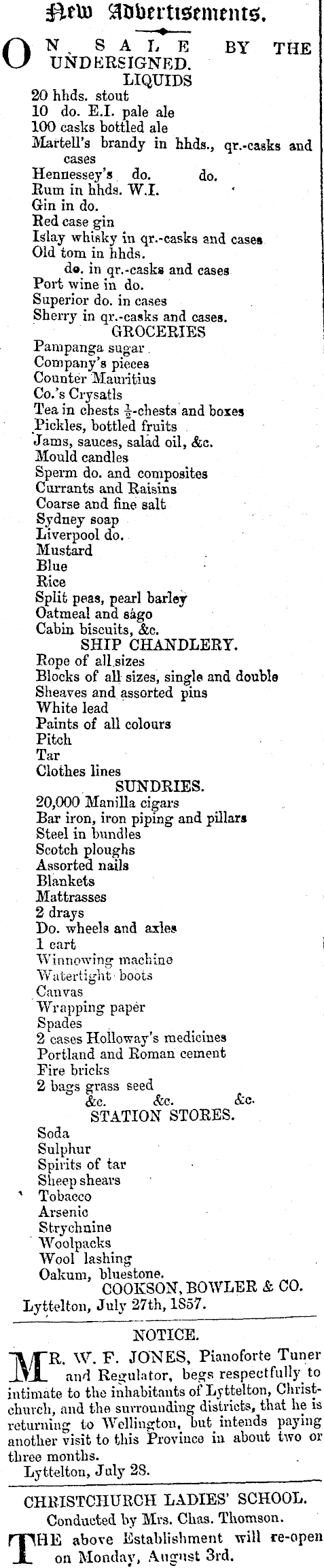 New Advertisements.

ON SALE BY THE UNDERSIGNED.

LIQUIDS

20 hhds. stout
10 do. E.I. pale ale
100 casks bottled ale
Martell's brandy in hhds., qr.-casks and cases
Hennessey's do. do.
Rum in hhds. W.I.
Gin in do.
Red case gin
Islay whisky in qr.-casks and cases
Old tom in hhds.
do. in qr.-casks and cases
Port wine in do.
Superior do. in cases
Sherry in qr.-casks and cases.

GROCERIES

Pampanga sugar
Company's pieces
Counter Mauritius
Co.'s Crysatls
Tea in chests $\frac{1}{2}$-chests and boxes
Pickles, bottled fruits
Jams, sauces, salad oil, &c.
Mould candles
Sperm do. and composites
Currants and Raisins
Coarse and fine salt
Sydney soap
Liverpool do.
Mustard
Blue
Rice
Split peas, pearl barley
Oatmeal and sago
Cabin biscuits, &c.

SHIP CHANDLERY.

Rope of all sizes
Blocks of all sizes, single and double
Sheaves and assorted pins
White lead
Paints of all colours
Pitch
Tar
Clothes lines

SUNDRIES.

20,000 Manilla cigars
Bar iron, iron piping and pillars
Steel in bundles
Scotch ploughs
Assorted nails
Blankets
Mattrasses
2 drays
Do. wheels and axles
1 cart
Winnowing machine
Watertight boots
Canvas
Wrapping paper
Spades
2 cases Holloway's medicines
Portland and Roman cement
Fire bricks
2 bags grass seed
&c. &c. &c.

STATION STORES.

Soda
Sulphur
Spirits of tar
Sheep shears
Tobacco
Arsenic
Strychnine
Woolpacks
Wool lashing
Oakum, bluestone.

COOKSON, BOWLER & CO.

Lyttelton, July 27th, 1857.

NOTICE.

MR. W. F. JONES, Pianoforte Tuner and Regulator, begs respectfully to intimate to the inhabitants of Lyttelton, Christchurch, and the surrounding districts, that he is returning to Wellington, but intends paying another visit to this Province in about two or three months.

Lyttelton, July 28.

CHRISTCHURCH LADIES' SCHOOL.

Conducted by Mrs. Chas. Thomson.

THE above Establishment will re-open on Monday, August 3rd.